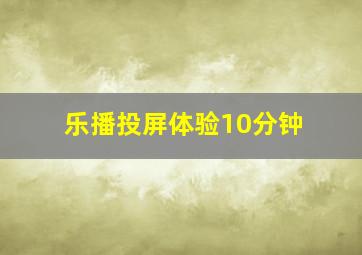 乐播投屏体验10分钟